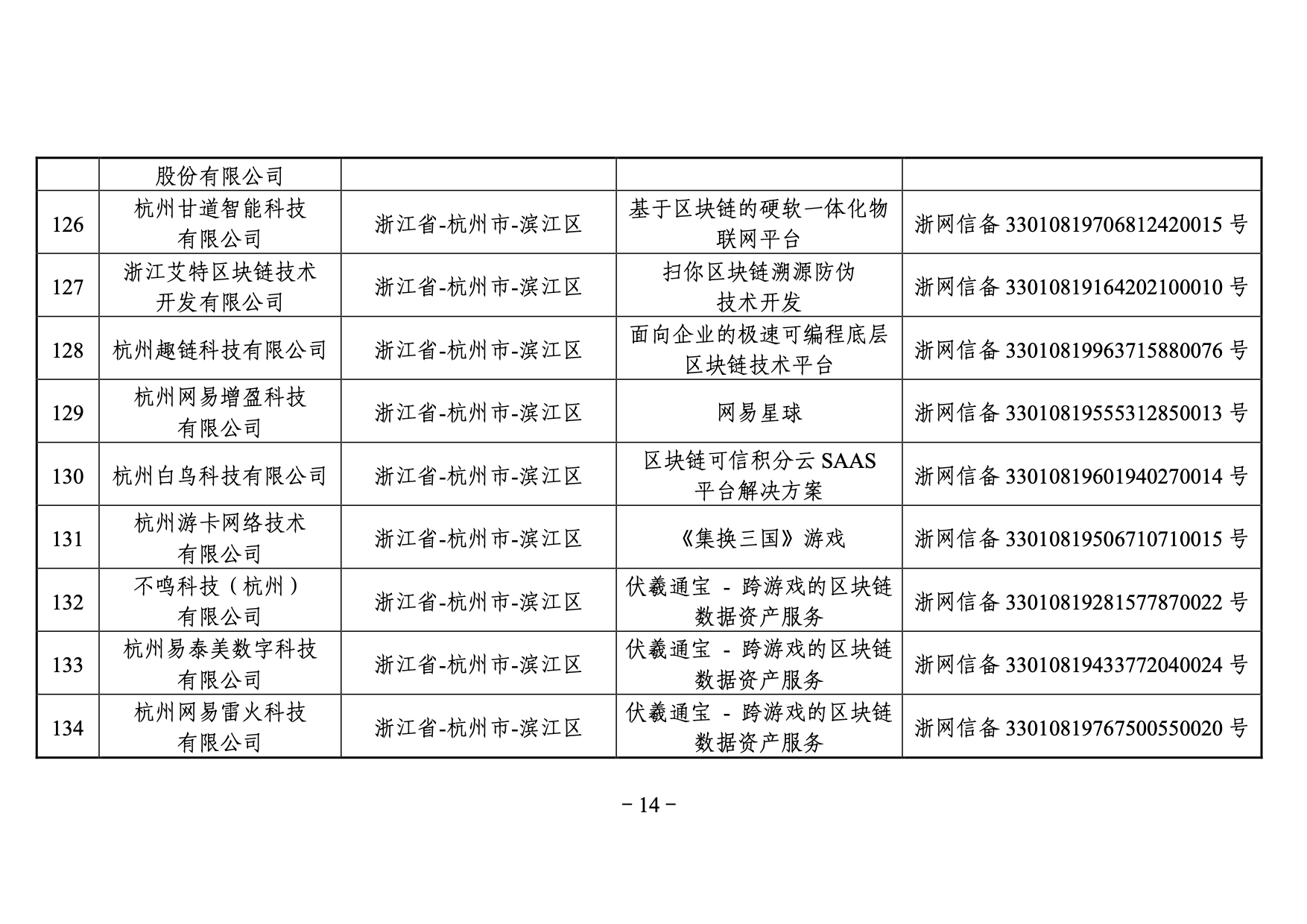 |  | 股份有限公司 |  |  |  |
|---|---|---|---|---|
| 126 | 杭州甘道智能科技有限公司 | 浙江省-杭州市-滨江区 | 基于区块链的硬软一体化物联网平台 | 浙网信备 33010819706812420015 号 |
| 127 | 浙江艾特区块链技术开发有限公司 | 浙江省-杭州市-滨江区 | 扫你区块链溯源防伪技术开发 | 浙网信备 33010819164202100010 号 |
| 128 | 杭州趣链科技有限公司 | 浙江省-杭州市-滨江区 | 面向企业的极速可编程底层区块链技术平台 | 浙网信备 33010819963715880076 号 |
| 129 | 杭州网易增盈科技有限公司 | 浙江省-杭州市-滨江区 | 网易星球 | 浙网信备 33010819555312850013 号 |
| 130 | 杭州白鸟科技有限公司 | 浙江省-杭州市-滨江区 | 区块链可信积分云 SAAS 平台解决方案 | 浙网信备 33010819601940270014 号 |
| 131 | 杭州游卡网络技术有限公司 | 浙江省-杭州市-滨江区 | 《集换三国》游戏 | 浙网信备 33010819506710710015 号 |
| 132 | 不鸣科技（杭州）有限公司 | 浙江省-杭州市-滨江区 | 伏羲通宝 - 跨游戏的区块链数据资产服务 | 浙网信备 33010819281577870022 号 |
| 133 | 杭州易泰美数字科技有限公司 | 浙江省-杭州市-滨江区 | 伏羲通宝 - 跨游戏的区块链数据资产服务 | 浙网信备 33010819433772040024 号 |
| 134 | 杭州网易雷火科技有限公司 | 浙江省-杭州市-滨江区 | 伏羲通宝 - 跨游戏的区块链数据资产服务 | 浙网信备 33010819767500550020 号 |

－14－